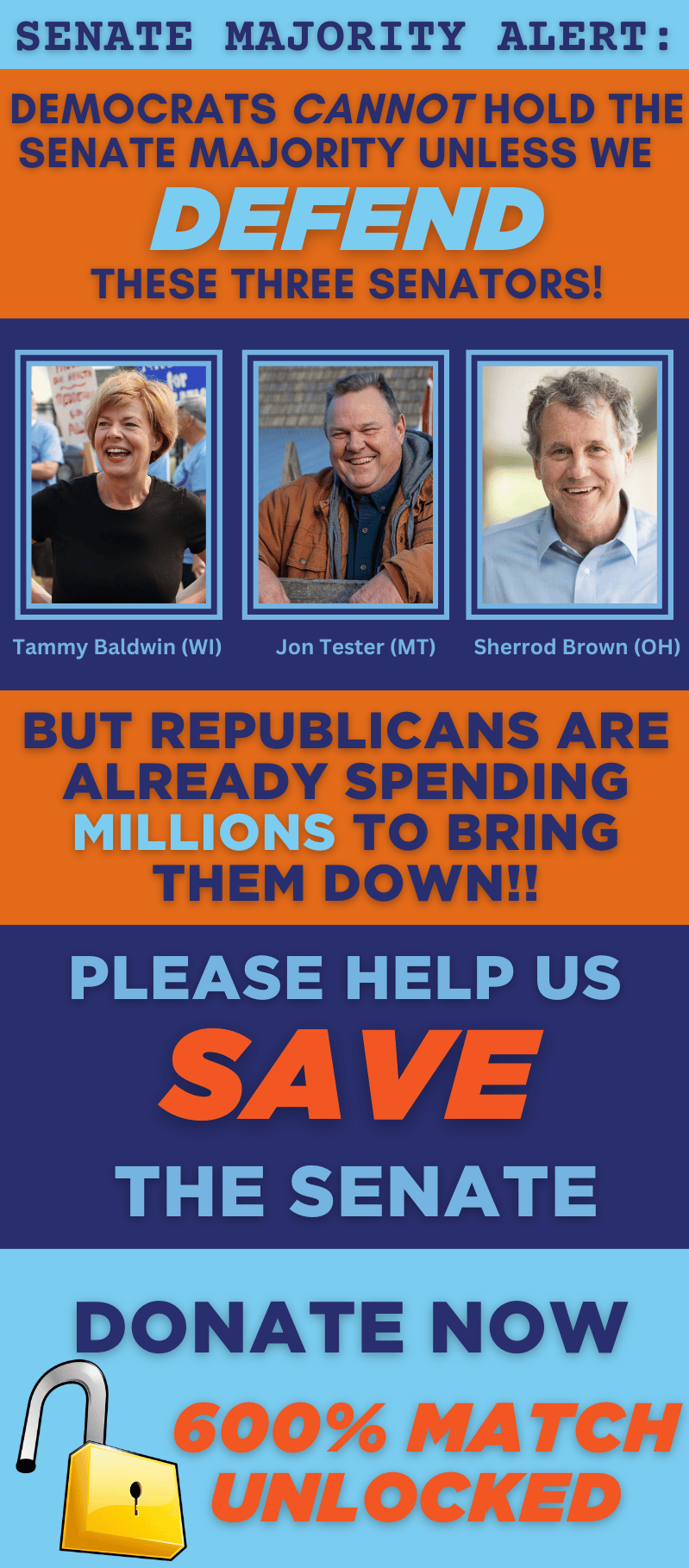 SENATE MAJORITY ALERT:

DEMOCRATS CANNOT HOLD THE SENATE MAJORITY UNLESS WE DEFEND THESE THREE SENATORS!

Tammy Baldwin (WI)

Jon Tester (MT)

Sherrod Brown (OH)

BUT REPUBLICANS ARE ALREADY SPENDING MILLIONS TO BRING THEM DOWN!!

PLEASE HELP US SAVE THE SENATE

DONATE NOW

600% MATCH UNLOCKED